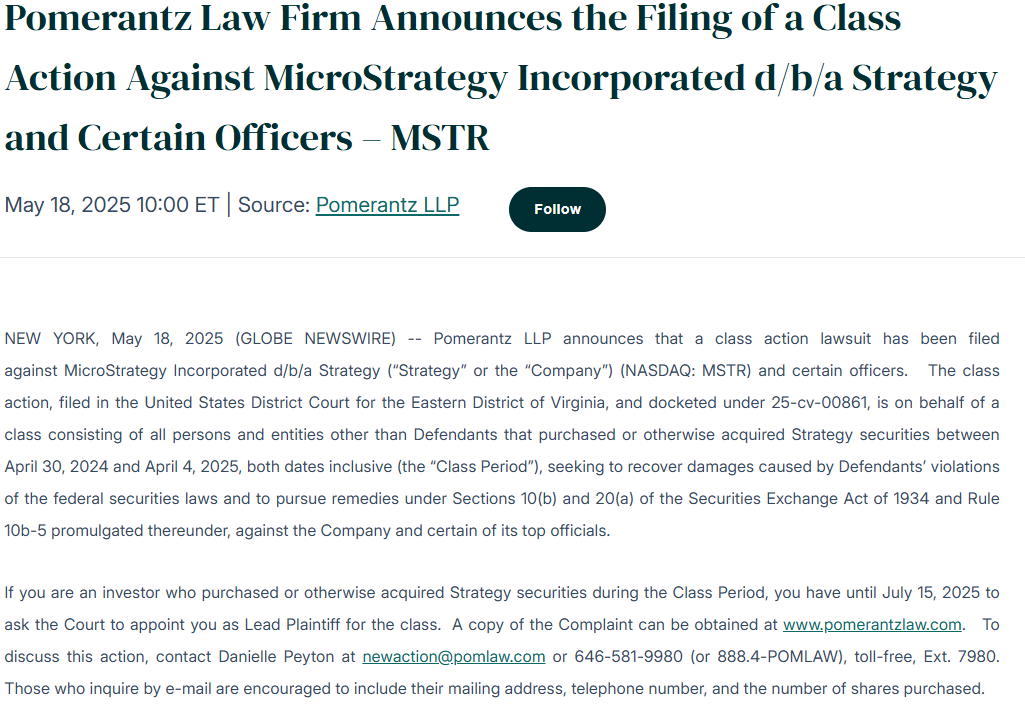 Pomerantz Law Firm Announces the Filing of a Class Action Against MicroStrategy Incorporated d/b/a Strategy and Certain Officers – MSTR

May 18, 2025 10:00 ET | Source: Pomerantz LLP

Follow

NEW YORK, May 18, 2025 (GLOBE NEWSWIRE) -- Pomerantz LLP announces that a class action lawsuit has been filed against MicroStrategy Incorporated d/b/a Strategy ("Strategy" or the "Company") (NASDAQ: MSTR) and certain officers. The class action, filed in the United States District Court for the Eastern District of Virginia, and docketed under 25-cv-00861, is on behalf of a class consisting of all persons and entities other than Defendants that purchased or otherwise acquired Strategy securities between April 30, 2024 and April 4, 2025, both dates inclusive (the "Class Period"), seeking to recover damages caused by Defendants' violations of the federal securities laws and to pursue remedies under Sections 10(b) and 20(a) of the Securities Exchange Act of 1934 and Rule 10b-5 promulgated thereunder, against the Company and certain of its top officials.

If you are an investor who purchased or otherwise acquired Strategy securities during the Class Period, you have until July 15, 2025 to ask the Court to appoint you as Lead Plaintiff for the class. A copy of the Complaint can be obtained at www.pomerantzlaw.com. To discuss this action, contact Danielle Peyton at newaction@pomlaw.com or 646-581-9980 (or 888.4-POMLAW), toll-free, Ext. 7980. Those who inquire by e-mail are encouraged to include their mailing address, telephone number, and the number of shares purchased.